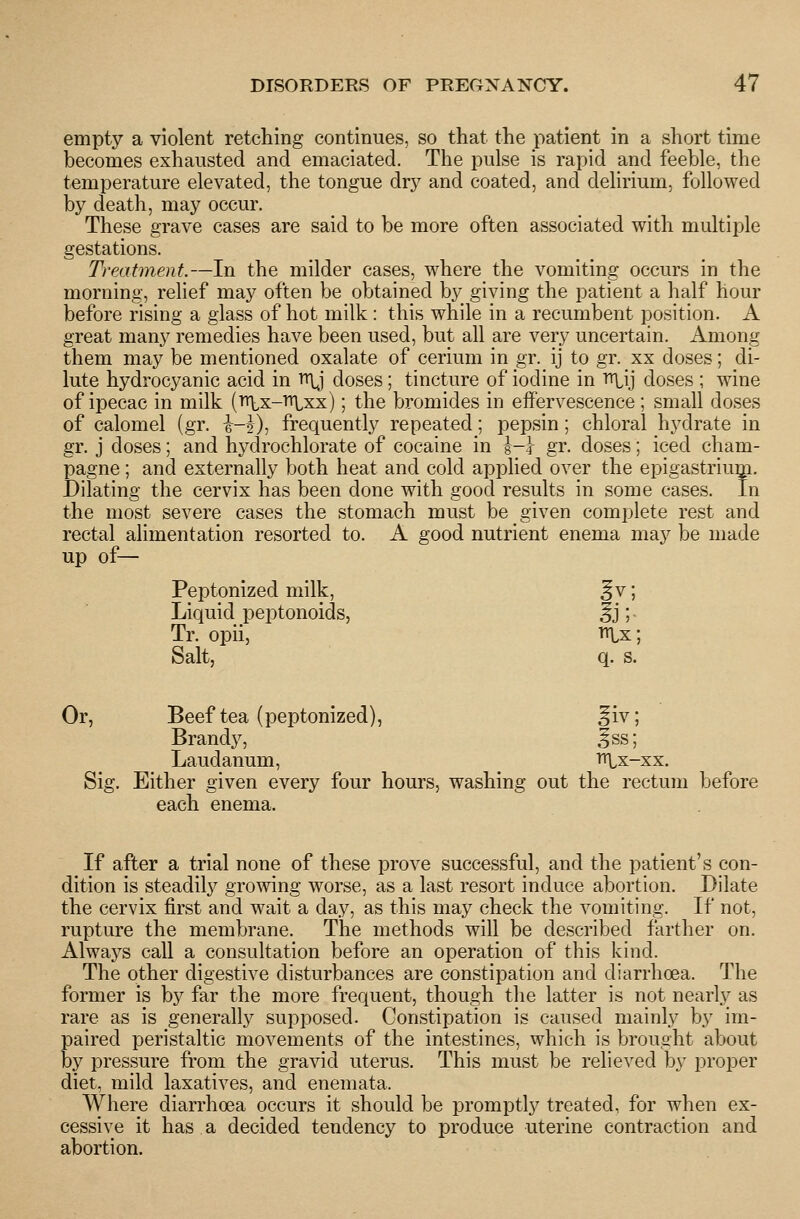 DISORDERS OF PREGNANCY. 47

empty a violent retching continues, so that the patient in a short time becomes exhausted and emaciated. The pulse is rapid and feeble, the temperature elevated, the tongue dry and coated, and delirium, followed by death, may occur.

These grave cases are said to be more often associated with multiple gestations.

Treatment.—In the milder cases, where the vomiting occurs in the morning, relief may often be obtained by giving the patient a half hour before rising a glass of hot milk: this while in a recumbent position. A great many remedies have been used, but all are very uncertain. Among them may be mentioned oxalate of cerium in gr. ij to gr. xx doses; dilute hydrocyanic acid in ♏j doses; tincture of iodine in ♏ij doses; wine of ipecac in milk (♏x–♏xx); the bromides in effervescence; small doses of calomel (gr. $\frac{1}{6}$–$\frac{1}{2}$), frequently repeated; pepsin; chloral hydrate in gr. j doses; and hydrochlorate of cocaine in $\frac{1}{8}$–$\frac{1}{4}$ gr. doses; iced champagne; and externally both heat and cold applied over the epigastrium. Dilating the cervix has been done with good results in some cases. In the most severe cases the stomach must be given complete rest and rectal alimentation resorted to. A good nutrient enema may be made up of—

Peptonized milk, ℥v;
Liquid peptonoids, ℥j;
Tr. opii, ♏x;
Salt, q. s.

Or, Beef tea (peptonized), ℥iv;
Brandy, ℥ss;
Laudanum, ♏x–xx.
Sig. Either given every four hours, washing out the rectum before each enema.

If after a trial none of these prove successful, and the patient's condition is steadily growing worse, as a last resort induce abortion. Dilate the cervix first and wait a day, as this may check the vomiting. If not, rupture the membrane. The methods will be described farther on. Always call a consultation before an operation of this kind.

The other digestive disturbances are constipation and diarrhœa. The former is by far the more frequent, though the latter is not nearly as rare as is generally supposed. Constipation is caused mainly by impaired peristaltic movements of the intestines, which is brought about by pressure from the gravid uterus. This must be relieved by proper diet, mild laxatives, and enemata.

Where diarrhœa occurs it should be promptly treated, for when excessive it has a decided tendency to produce uterine contraction and abortion.